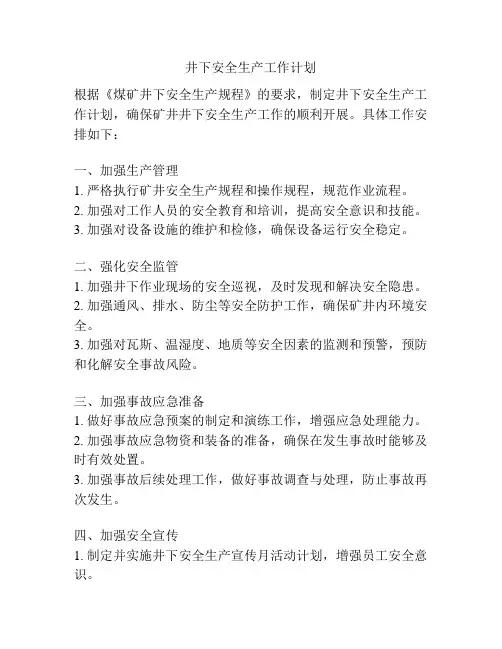 井下安全生产工作计划

根据《煤矿井下安全生产规程》的要求，制定井下安全生产工作计划，确保矿井井下安全生产工作的顺利开展。具体工作安排如下：

一、加强生产管理
1. 严格执行矿井安全生产规程和操作规程，规范作业流程。
2. 加强对工作人员的安全教育和培训，提高安全意识和技能。
3. 加强对设备设施的维护和检修，确保设备运行安全稳定。

二、强化安全监管
1. 加强井下作业现场的安全巡视，及时发现和解决安全隐患。
2. 加强通风、排水、防尘等安全防护工作，确保矿井内环境安全。
3. 加强对瓦斯、温湿度、地质等安全因素的监测和预警，预防和化解安全事故风险。

三、加强事故应急准备
1. 做好事故应急预案的制定和演练工作，增强应急处理能力。
2. 加强事故应急物资和装备的准备，确保在发生事故时能够及时有效处置。
3. 加强事故后续处理工作，做好事故调查与处理，防止事故再次发生。

四、加强安全宣传
1. 制定并实施井下安全生产宣传月活动计划，增强员工安全意识。